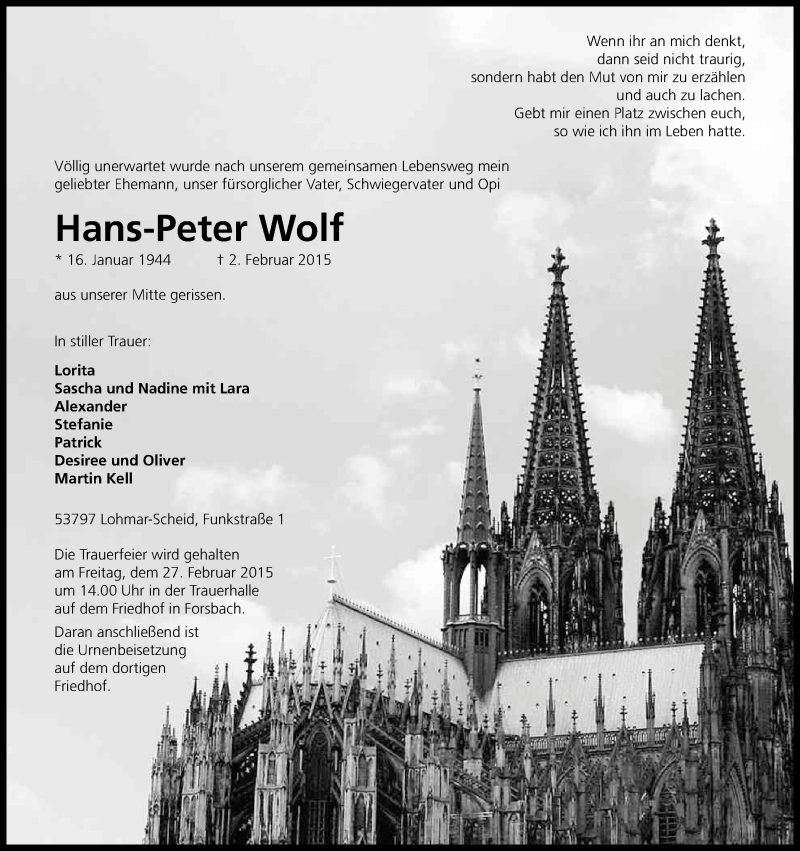 Wenn ihr an mich denkt,
dann seid nicht traurig,
sondern habt den Mut von mir zu erzählen
und auch zu lachen.
Gebt mir einen Platz zwischen euch,
so wie ich ihn im Leben hatte.

Völlig unerwartet wurde nach unserem gemeinsamen Lebensweg mein geliebter Ehemann, unser fürsorglicher Vater, Schwiegervater und Opi

Hans-Peter Wolf

* 16. Januar 1944 † 2. Februar 2015

aus unserer Mitte gerissen.

In stiller Trauer:

Lorita
Sascha und Nadine mit Lara
Alexander
Stefanie
Patrick
Desiree und Oliver
Martin Kell

53797 Lohmar-Scheid, Funkstraße 1

Die Trauerfeier wird gehalten am Freitag, dem 27. Februar 2015 um 14.00 Uhr in der Trauerhalle auf dem Friedhof in Forsbach.
Daran anschließend ist die Urnenbeisetzung auf dem dortigen Friedhof.